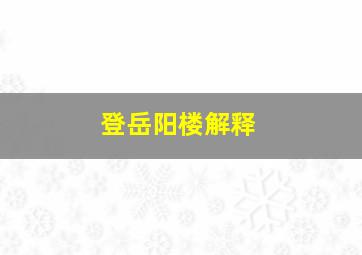 登岳阳楼解释